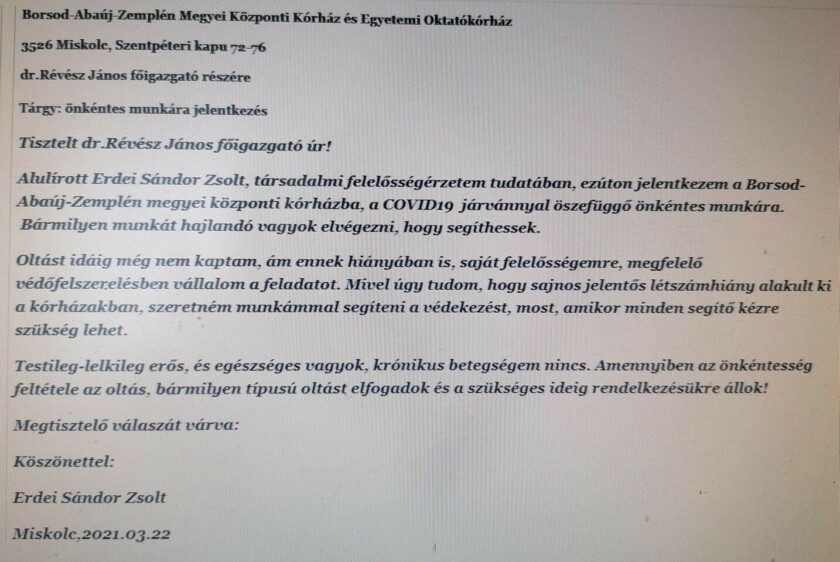 Borsod-Abaúj-Zemplén Megyei Központi Kórház és Egyetemi Oktatókórház

3526 Miskolc, Szentpéteri kapu 72-76

dr.Révész János főigazgató részére

Tárgy: önkéntes munkára jelentkezés

Tisztelt dr.Révész János főigazgató úr!

Alulírott Erdei Sándor Zsolt, társadalmi felelősségérzetem tudatában, ezúton jelentkezem a Borsod-Abaúj-Zemplén megyei központi kórházba, a COVID19 járvánnyal öszefüggő önkéntes munkára. Bármilyen munkát hajlandó vagyok elvégezni, hogy segíthessek.

Oltást idáig még nem kaptam, ám ennek hiányában is, saját felelősségemre, megfelelő védőfelszerelésben vállalom a feladatot. Mivel úgy tudom, hogy sajnos jelentős létszámhiány alakult ki a kórházakban, szeretném munkámmal segíteni a védekezést, most, amikor minden segítő kézre szükség lehet.

Testileg-lelkileg erős, és egészséges vagyok, krónikus betegségem nincs. Amennyiben az önkéntesség feltétele az oltás, bármilyen típusú oltást elfogadok és a szükséges ideig rendelkezésükre állok!

Megtisztelő válaszát várva:

Köszönettel:

Erdei Sándor Zsolt

Miskolc,2021.03.22